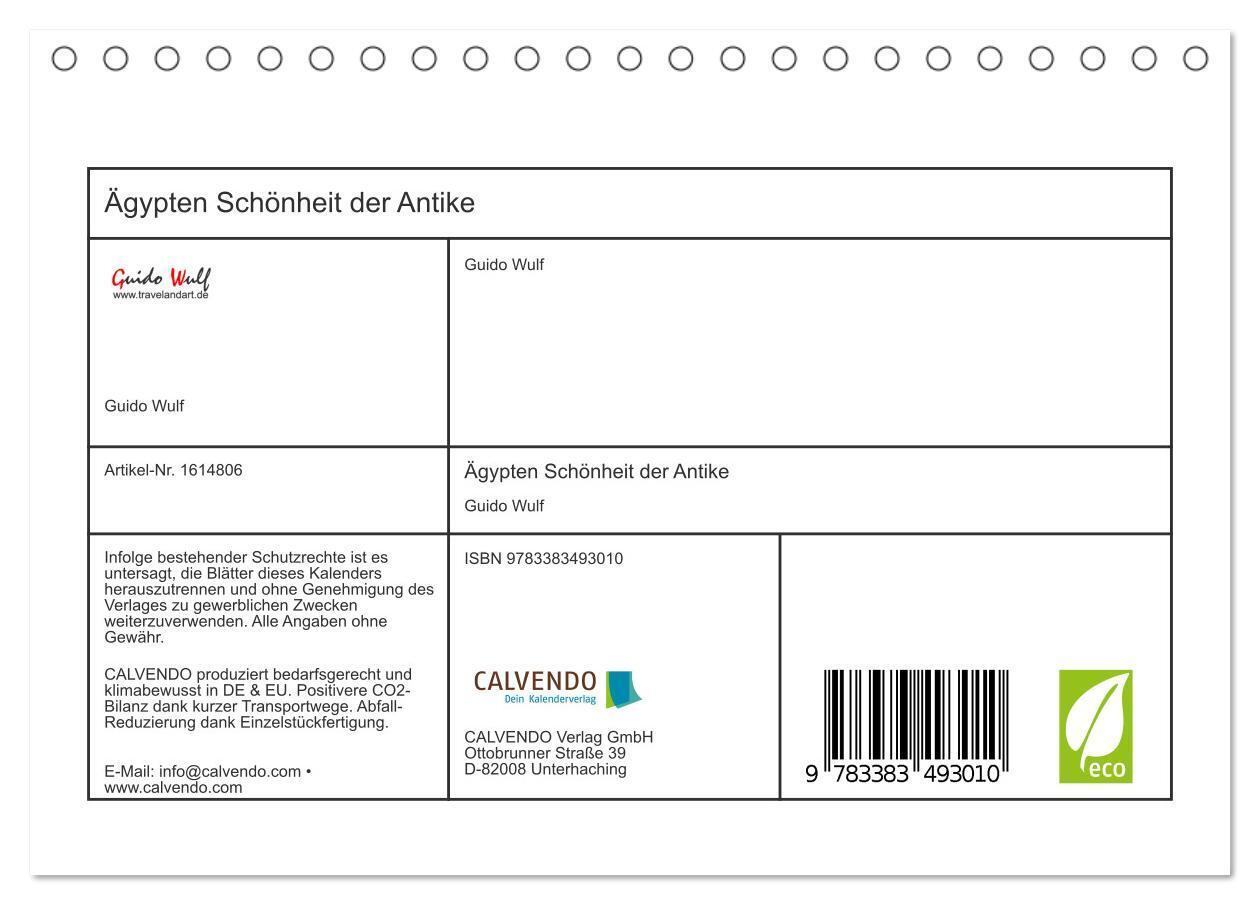 Ägypten Schönheit der Antike

Guido Wulf
www.travelandart.de

Guido Wulf

Guido Wulf

Artikel-Nr. 1614806

Ägypten Schönheit der Antike

Guido Wulf

Infolge bestehender Schutzrechte ist es untersagt, die Blätter dieses Kalenders herauszutrennen und ohne Genehmigung des Verlages zu gewerblichen Zwecken weiterzuverwenden. Alle Angaben ohne Gewähr.

CALVENDO produziert bedarfsgerecht und klimabewusst in DE & EU. Positivere CO2-Bilanz dank kurzer Transportwege. Abfall-Reduzierung dank Einzelstückfertigung.

E-Mail: info@calvendo.com • www.calvendo.com

ISBN 9783383493010

CALVENDO
Dein Kalenderverlag

CALVENDO Verlag GmbH
Ottobrunner Straße 39
D-82008 Unterhaching

9 783383 493010

eco